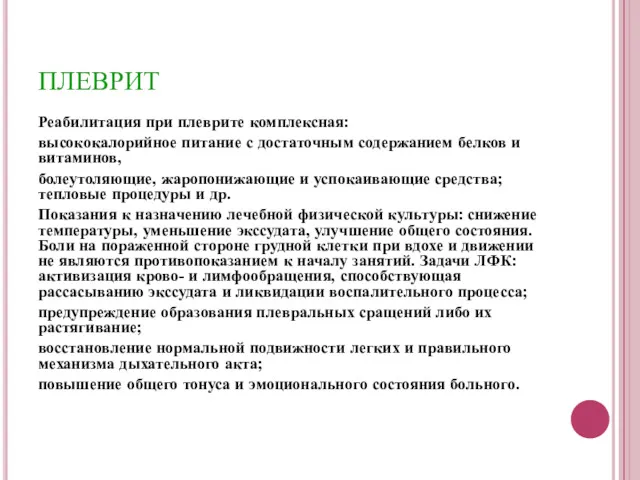 ПЛЕВРИТ

Реабилитация при плеврите комплексная:

высококалорийное питание с достаточным содержанием белков и витаминов,

болеутоляющие, жаропонижающие и успокаивающие средства; тепловые процедуры и др.

Показания к назначению лечебной физической культуры: снижение температуры, уменьшение экссудата, улучшение общего состояния. Боли на пораженной стороне грудной клетки при вдохе и движении не являются противопоказанием к началу занятий. Задачи ЛФК: активизация крово- и лимфообращения, способствующая рассасыванию экссудата и ликвидации воспалительного процесса;

предупреждение образования плевральных сращений либо их растягивание;

восстановление нормальной подвижности легких и правильного механизма дыхательного акта;

повышение общего тонуса и эмоционального состояния больного.